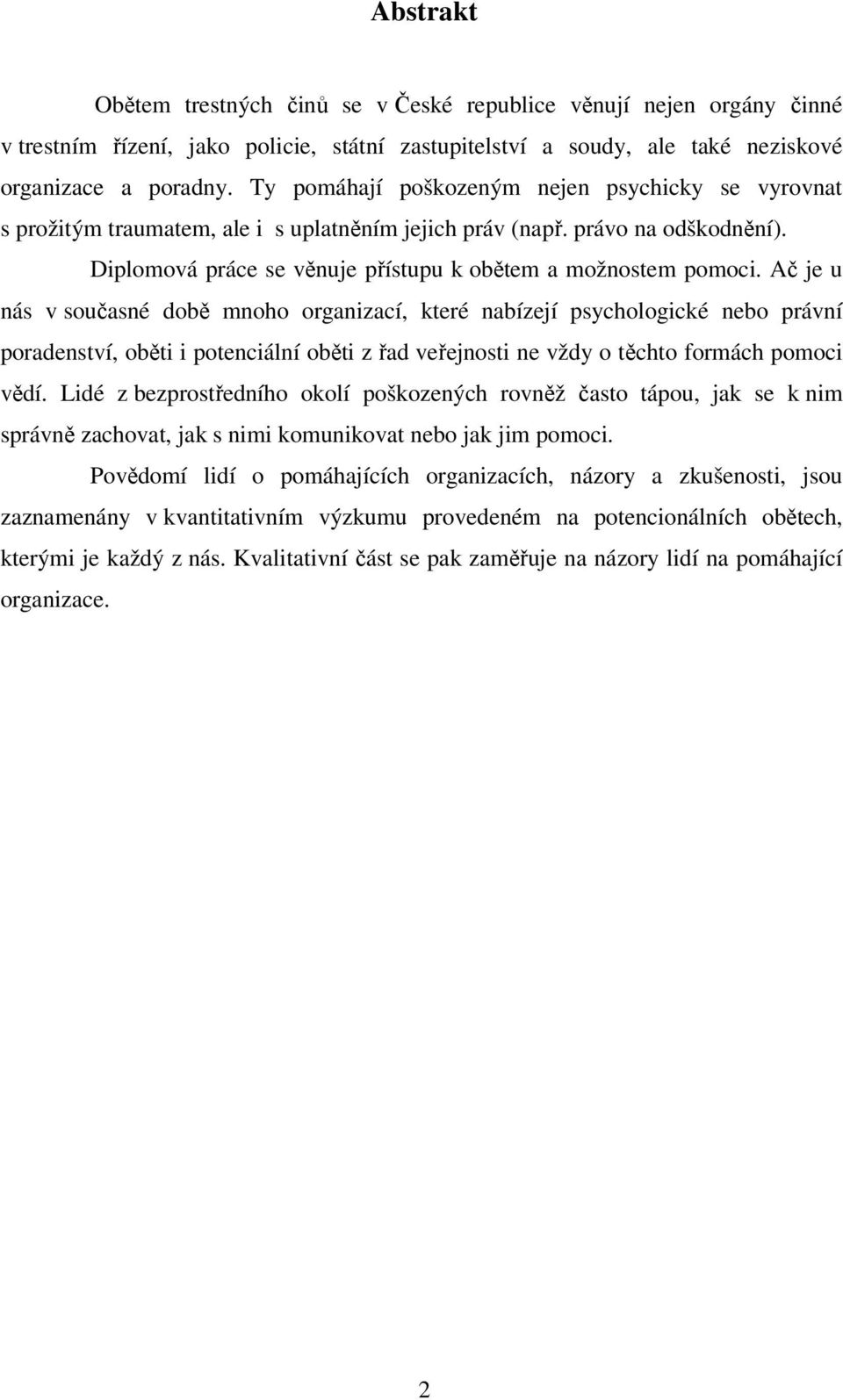 Abstrakt

Obětem trestných činů se v České republice věnují nejen orgány činné v trestním řízení, jako policie, státní zastupitelství a soudy, ale také neziskové organizace a poradny. Ty pomáhají poškozeným nejen psychicky se vyrovnat s prožitým traumatem, ale i s uplatněním jejich práv (např. právo na odškodnění).

Diplomová práce se věnuje přístupu k obětem a možnostem pomoci. Ač je u nás v současné době mnoho organizací, které nabízejí psychologické nebo právní poradenství, oběti i potenciální oběti z řad veřejnosti ne vždy o těchto formách pomoci vědí. Lidé z bezprostředního okolí poškozených rovněž často tápou, jak se k nim správně zachovat, jak s nimi komunikovat nebo jak jim pomoci.

Povědomí lidí o pomáhajících organizacích, názory a zkušenosti, jsou zaznamenány v kvantitativním výzkumu provedeném na potencionálních obětech, kterými je každý z nás. Kvalitativní část se pak zaměřuje na názory lidí na pomáhající organizace.

2